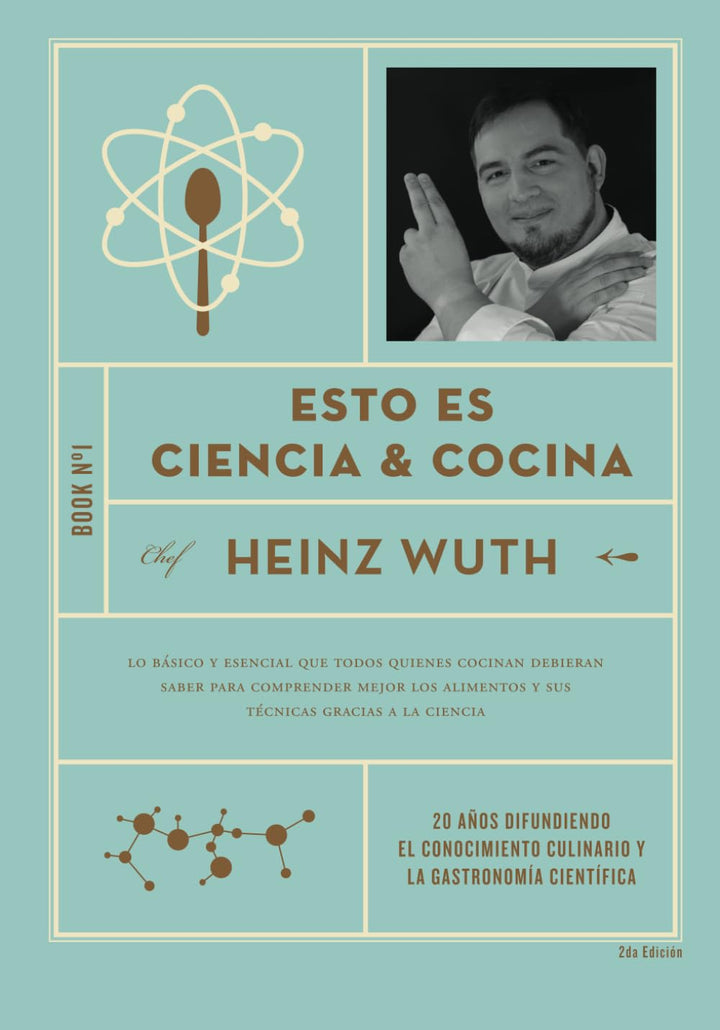 BOOK Nº1

ESTO ES
CIENCIA & COCINA

Chef HEINZ WUTH

LO BÁSICO Y ESENCIAL QUE TODOS QUIENES COCINAN DEBIERAN SABER PARA COMPRENDER MEJOR LOS ALIMENTOS Y SUS TÉCNICAS GRACIAS A LA CIENCIA

20 AÑOS DIFUNDIENDO EL CONOCIMIENTO CULINARIO Y LA GASTRONOMÍA CIENTÍFICA

2da Edición